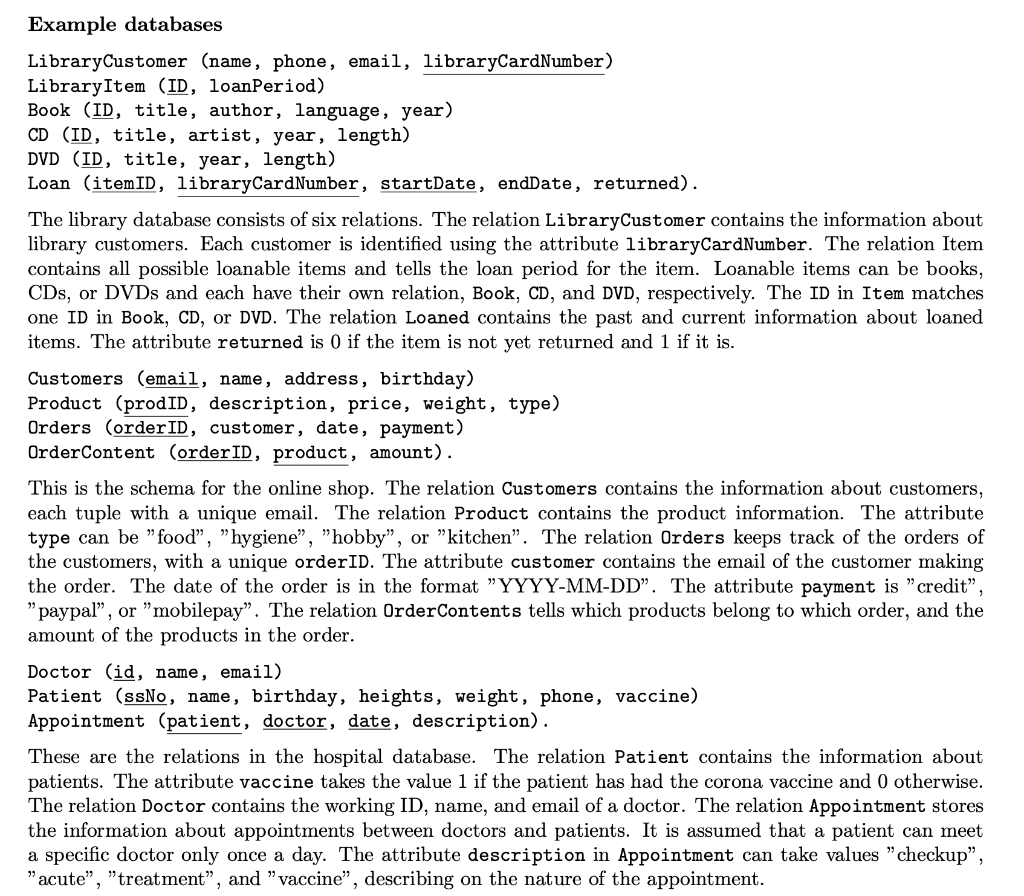 Example databases

LibraryCustomer (name, phone, email, libraryCardNumber)
LibraryItem (ID, loanPeriod)
Book (ID, title, author, language, year)
CD (ID, title, artist, year, length)
DVD (ID, title, year, length)
Loan (itemID, libraryCardNumber, startDate, endDate, returned).

The library database consists of six relations. The relation LibraryCustomer contains the information about library customers. Each customer is identified using the attribute libraryCardNumber. The relation Item contains all possible loanable items and tells the loan period for the item. Loanable items can be books, CDs, or DVDs and each have their own relation, Book, CD, and DVD, respectively. The ID in Item matches one ID in Book, CD, or DVD. The relation Loaned contains the past and current information about loaned items. The attribute returned is 0 if the item is not yet returned and 1 if it is.

Customers (email, name, address, birthday)
Product (prodID, description, price, weight, type)
Orders (orderID, customer, date, payment)
OrderContent (orderID, product, amount).

This is the schema for the online shop. The relation Customers contains the information about customers, each tuple with a unique email. The relation Product contains the product information. The attribute type can be "food", "hygiene", "hobby", or "kitchen". The relation Orders keeps track of the orders of the customers, with a unique orderID. The attribute customer contains the email of the customer making the order. The date of the order is in the format "YYYY-MM-DD". The attribute payment is "credit", "paypal", or "mobilepay". The relation OrderContents tells which products belong to which order, and the amount of the products in the order.

Doctor (id, name, email)
Patient (ssNo, name, birthday, heights, weight, phone, vaccine)
Appointment (patient, doctor, date, description).

These are the relations in the hospital database. The relation Patient contains the information about patients. The attribute vaccine takes the value 1 if the patient has had the corona vaccine and 0 otherwise. The relation Doctor contains the working ID, name, and email of a doctor. The relation Appointment stores the information about appointments between doctors and patients. It is assumed that a patient can meet a specific doctor only once a day. The attribute description in Appointment can take values "checkup", "acute", "treatment", and "vaccine", describing on the nature of the appointment.